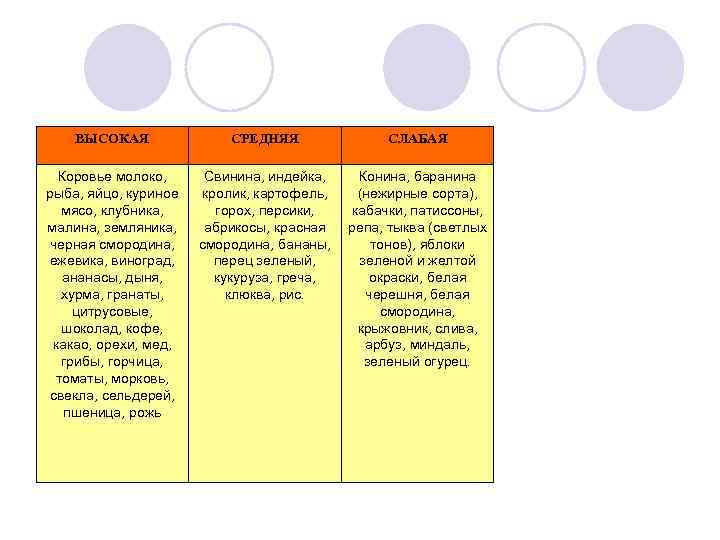 | ВЫСОКАЯ | СРЕДНЯЯ | СЛАБАЯ |
|---|---|---|
| Коровье молоко, рыба, яйцо, куриное мясо, клубника, малина, земляника, черная смородина, ежевика, виноград, ананасы, дыня, хурма, гранаты, цитрусовые, шоколад, кофе, какао, орехи, мед, грибы, горчица, томаты, морковь, свекла, сельдерей, пшеница, рожь | Свинина, индейка, кролик, картофель, горох, персики, абрикосы, красная смородина, бананы, перец зеленый, кукуруза, греча, клюква, рис. | Конина, баранина (нежирные сорта), кабачки, патиссоны, репа, тыква (светлых тонов), яблоки зеленой и желтой окраски, белая черешня, белая смородина, крыжовник, слива, арбуз, миндаль, зеленый огурец. |